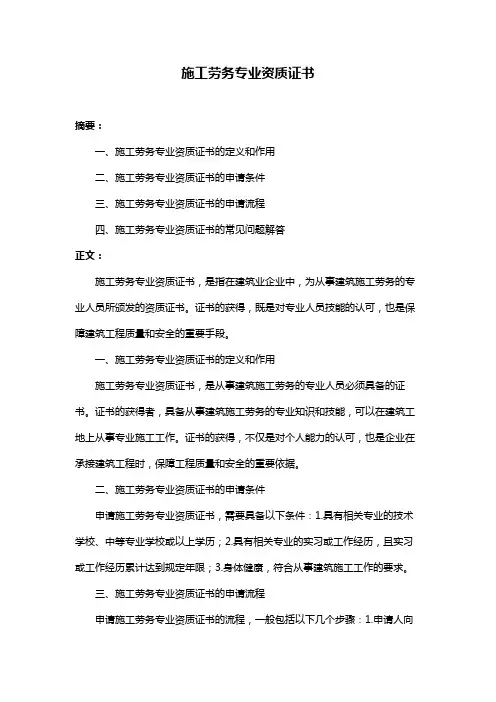 施工劳务专业资质证书

摘要：

一、施工劳务专业资质证书的定义和作用

二、施工劳务专业资质证书的申请条件

三、施工劳务专业资质证书的申请流程

四、施工劳务专业资质证书的常见问题解答

正文：

施工劳务专业资质证书，是指在建筑业企业中，为从事建筑施工劳务的专业人员所颁发的资质证书。证书的获得，既是对专业人员技能的认可，也是保障建筑工程质量和安全的重要手段。

一、施工劳务专业资质证书的定义和作用

施工劳务专业资质证书，是从事建筑施工劳务的专业人员必须具备的证书。证书的获得者，具备从事建筑施工劳务的专业知识和技能，可以在建筑工地上从事专业施工工作。证书的获得，不仅是对个人能力的认可，也是企业在承接建筑工程时，保障工程质量和安全的重要依据。

二、施工劳务专业资质证书的申请条件

申请施工劳务专业资质证书，需要具备以下条件：1.具有相关专业的技术学校、中等专业学校或以上学历；2.具有相关专业的实习或工作经历，且实习或工作经历累计达到规定年限；3.身体健康，符合从事建筑施工工作的要求。

三、施工劳务专业资质证书的申请流程

申请施工劳务专业资质证书的流程，一般包括以下几个步骤：1.申请人向